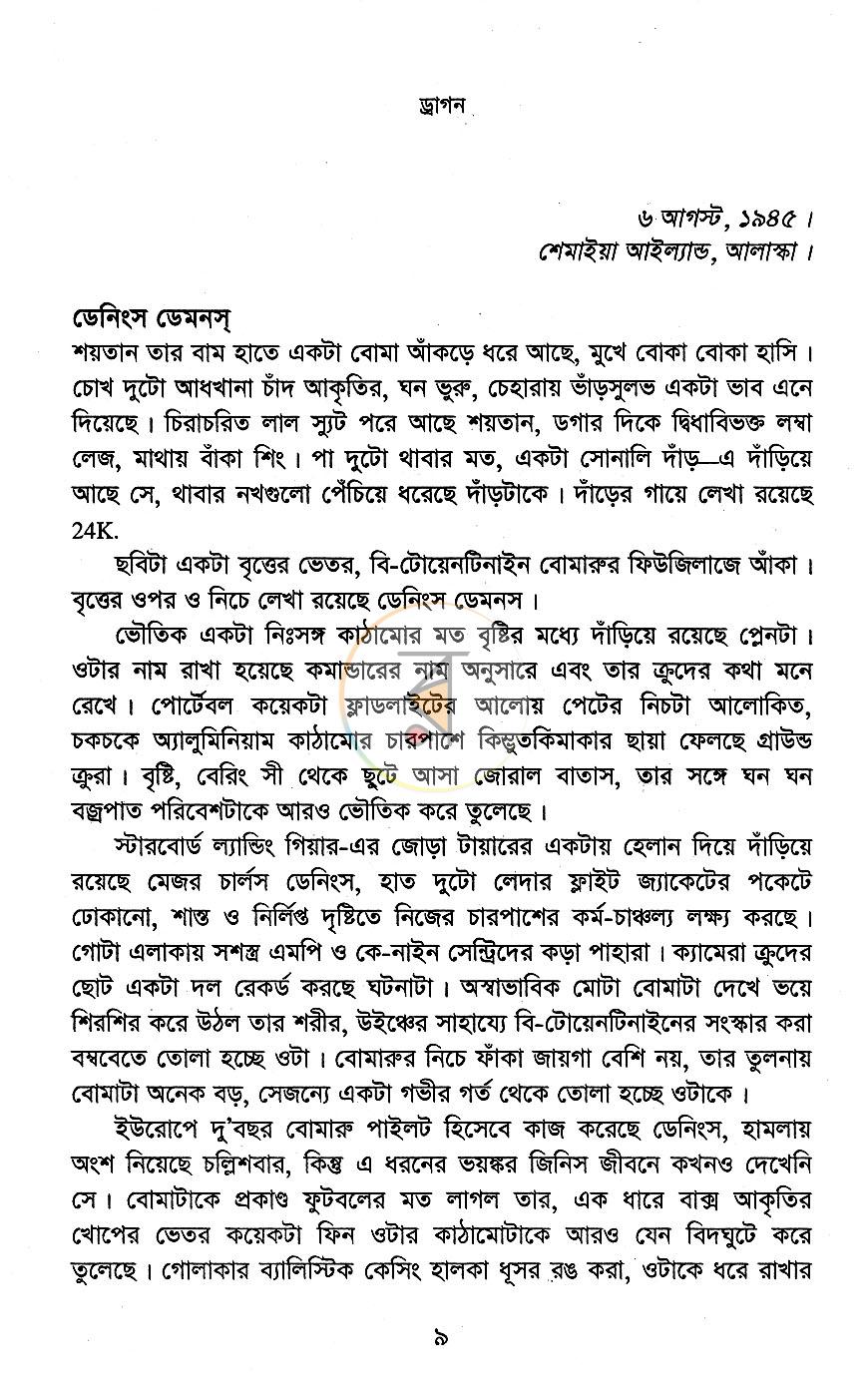 ড্রাগন

৬ আগস্ট, ১৯৪৫।
শেমাইয়া আইল্যান্ড, আলাস্কা।

ডেনিংস ডেমনস্

শয়তান তার বাম হাতে একটা বোমা আঁকড়ে ধরে আছে, মুখে বোকা বোকা হাসি। চোখ দুটো আধখানা চাঁদ আকৃতির, ঘন ভুরু, চেহারায় ভাঁড়সুলভ একটা ভাব এনে দিয়েছে। চিরাচরিত লাল স্যুট পরে আছে শয়তান, ডগার দিকে দ্বিধাবিভক্ত লম্বা লেজ, মাথায় বাঁকা শিং। পা দুটো থাবার মত, একটা সোনালি দাঁড়—এ দাঁড়িয়ে আছে সে, থাবার নখগুলো পেঁচিয়ে ধরেছে দাঁড়টাকে। দাঁড়ের গায়ে লেখা রয়েছে 24K.

ছবিটা একটা বৃত্তের ভেতর, বি-টোয়েনটিনাইন বোমারুর ফিউজিলাজে আঁকা। বৃত্তের ওপর ও নিচে লেখা রয়েছে ডেনিংস ডেমনস।

ভৌতিক একটা নিঃসঙ্গ কাঠামোর মত বৃষ্টির মধ্যে দাঁড়িয়ে রয়েছে প্লেনটা। ওটার নাম রাখা হয়েছে কমান্ডারের নাম অনুসারে এবং তার ক্রুদের কথা মনে রেখে। পোর্টেবল কয়েকটা ফ্লাডলাইটের আলোয় পেটের নিচটা আলোকিত, চকচকে অ্যালুমিনিয়াম কাঠামোর চারপাশে কিম্ভুতকিমাকার ছায়া ফেলছে গ্রাউন্ড ক্রুরা। বৃষ্টি, বেরিং সী থেকে ছুটে আসা জোরাল বাতাস, তার সঙ্গে ঘন ঘন বজ্রপাত পরিবেশটাকে আরও ভৌতিক করে তুলেছে।

স্টারবোর্ড ল্যান্ডিং গিয়ার-এর জোড়া টায়ারের একটায় হেলান দিয়ে দাঁড়িয়ে রয়েছে মেজর চার্লস ডেনিংস, হাত দুটো লেদার ফ্লাইট জ্যাকেটের পকেটে ঢোকানো, শান্ত ও নির্লিপ্ত দৃষ্টিতে নিজের চারপাশের কর্ম-চাঞ্চল্য লক্ষ্য করছে। গোটা এলাকায় সশস্ত্র এমপি ও কে-নাইন সেন্ট্রিদের কড়া পাহারা। ক্যামেরা ক্রুদের ছোট একটা দল রেকর্ড করছে ঘটনাটা। অস্বাভাবিক মোটা বোমাটা দেখে ভয়ে শিরশির করে উঠল তার শরীর, উইঞ্চের সাহায্যে বি-টোয়েনটিনাইনের সংস্কার করা বম্ববেতে তোলা হচ্ছে ওটা। বোমারুর নিচে ফাঁকা জায়গা বেশি নয়, তার তুলনায় বোমাটা অনেক বড়, সেজন্যে একটা গভীর গর্ত থেকে তোলা হচ্ছে ওটাকে।

ইউরোপে দু'বছর বোমারু পাইলট হিসেবে কাজ করেছে ডেনিংস, হামলায় অংশ নিয়েছে চল্লিশবার, কিন্তু এ ধরনের ভয়ঙ্কর জিনিস জীবনে কখনও দেখেনি সে। বোমাটাকে প্রকাণ্ড ফুটবলের মত লাগল তার, এক ধারে বাক্স আকৃতির খোপের ভেতর কয়েকটা ফিন ওটার কাঠামোটাকে আরও যেন বিদঘুটে করে তুলেছে। গোলাকার ব্যালিস্টিক কেসিং হালকা ধূসর রঙ করা, ওটাকে ধরে রাখার

৯